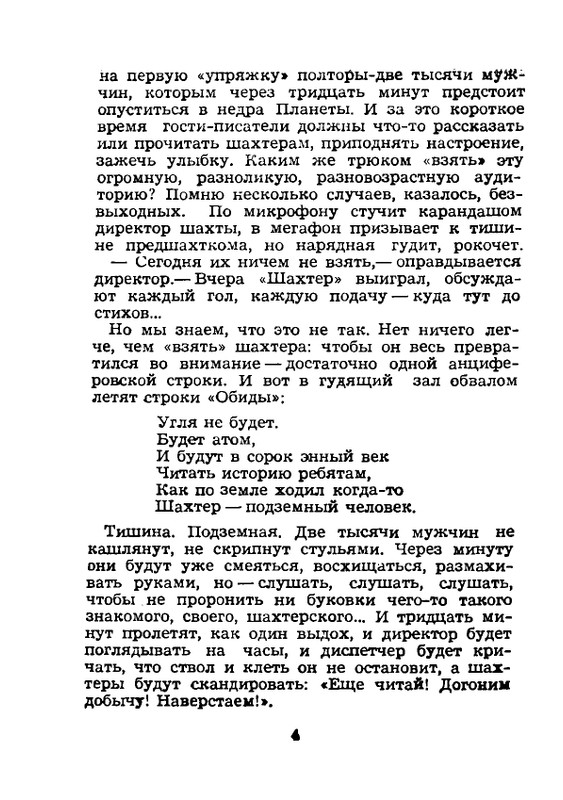 на первую «упряжку» полторы-две тысячи мужчин, которым через тридцать минут предстоит опуститься в недра Планеты. И за это короткое время гости-писатели должны что-то рассказать или прочитать шахтерам, приподнять настроение, зажечь улыбку. Каким же трюком «взять» эту огромную, разноликую, разновозрастную аудиторию? Помню несколько случаев, казалось, безвыходных. По микрофону стучит карандашом директор шахты, в мегафон призывает к тишине предшахткома, но нарядная гудит, рокочет.

— Сегодня их ничем не взять,— оправдывается директор.— Вчера «Шахтер» выиграл, обсуждают каждый гол, каждую подачу — куда тут до стихов...

Но мы знаем, что это не так. Нет ничего легче, чем «взять» шахтера: чтобы он весь превратился во внимание — достаточно одной анциферовской строки. И вот в гудящий зал обвалом летят строки «Обиды»:

Угля не будет.
Будет атом,
И будут в сорок энный век
Читать историю ребятам,
Как по земле ходил когда-то
Шахтер — подземный человек.

Тишина. Подземная. Две тысячи мужчин не кашлянут, не скрипнут стульями. Через минуту они будут уже смеяться, восхищаться, размахивать руками, но — слушать, слушать, слушать, чтобы не проронить ни буковки чего-то такого знакомого, своего, шахтерского... И тридцать минут пролетят, как один выдох, и директор будет поглядывать на часы, и диспетчер будет кричать, что ствол и клеть он не остановит, а шахтеры будут скандировать: «Еще читай! Догоним добычу! Наверстаем!».

4